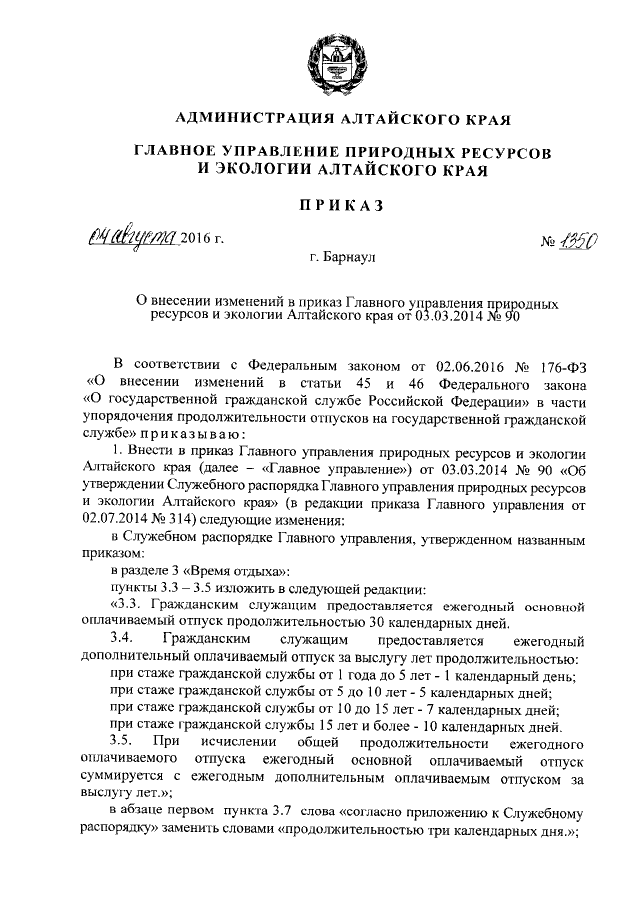 АДМИНИСТРАЦИЯ АЛТАЙСКОГО КРАЯ

ГЛАВНОЕ УПРАВЛЕНИЕ ПРИРОДНЫХ РЕСУРСОВ И ЭКОЛОГИИ АЛТАЙСКОГО КРАЯ

ПРИКАЗ

04 августа 2016 г. № 1350

г. Барнаул

О внесении изменений в приказ Главного управления природных ресурсов и экологии Алтайского края от 03.03.2014 № 90

В соответствии с Федеральным законом от 02.06.2016 № 176-ФЗ «О внесении изменений в статьи 45 и 46 Федерального закона «О государственной гражданской службе Российской Федерации» в части упорядочения продолжительности отпусков на государственной гражданской службе» приказываю:

1. Внести в приказ Главного управления природных ресурсов и экологии Алтайского края (далее – «Главное управление») от 03.03.2014 № 90 «Об утверждении Служебного распорядка Главного управления природных ресурсов и экологии Алтайского края» (в редакции приказа Главного управления от 02.07.2014 № 314) следующие изменения:

в Служебном распорядке Главного управления, утвержденном названным приказом:

в разделе 3 «Время отдыха»:

пункты 3.3 – 3.5 изложить в следующей редакции:

«3.3. Гражданским служащим предоставляется ежегодный основной оплачиваемый отпуск продолжительностью 30 календарных дней.

3.4. Гражданским служащим предоставляется ежегодный дополнительный оплачиваемый отпуск за выслугу лет продолжительностью:

при стаже гражданской службы от 1 года до 5 лет - 1 календарный день;

при стаже гражданской службы от 5 до 10 лет - 5 календарных дней;

при стаже гражданской службы от 10 до 15 лет - 7 календарных дней;

при стаже гражданской службы 15 лет и более - 10 календарных дней.

3.5. При исчислении общей продолжительности ежегодного оплачиваемого отпуска ежегодный основной оплачиваемый отпуск суммируется с ежегодным дополнительным оплачиваемым отпуском за выслугу лет.»;

в абзаце первом пункта 3.7 слова «согласно приложению к Служебному распорядку» заменить словами «продолжительностью три календарных дня.»;